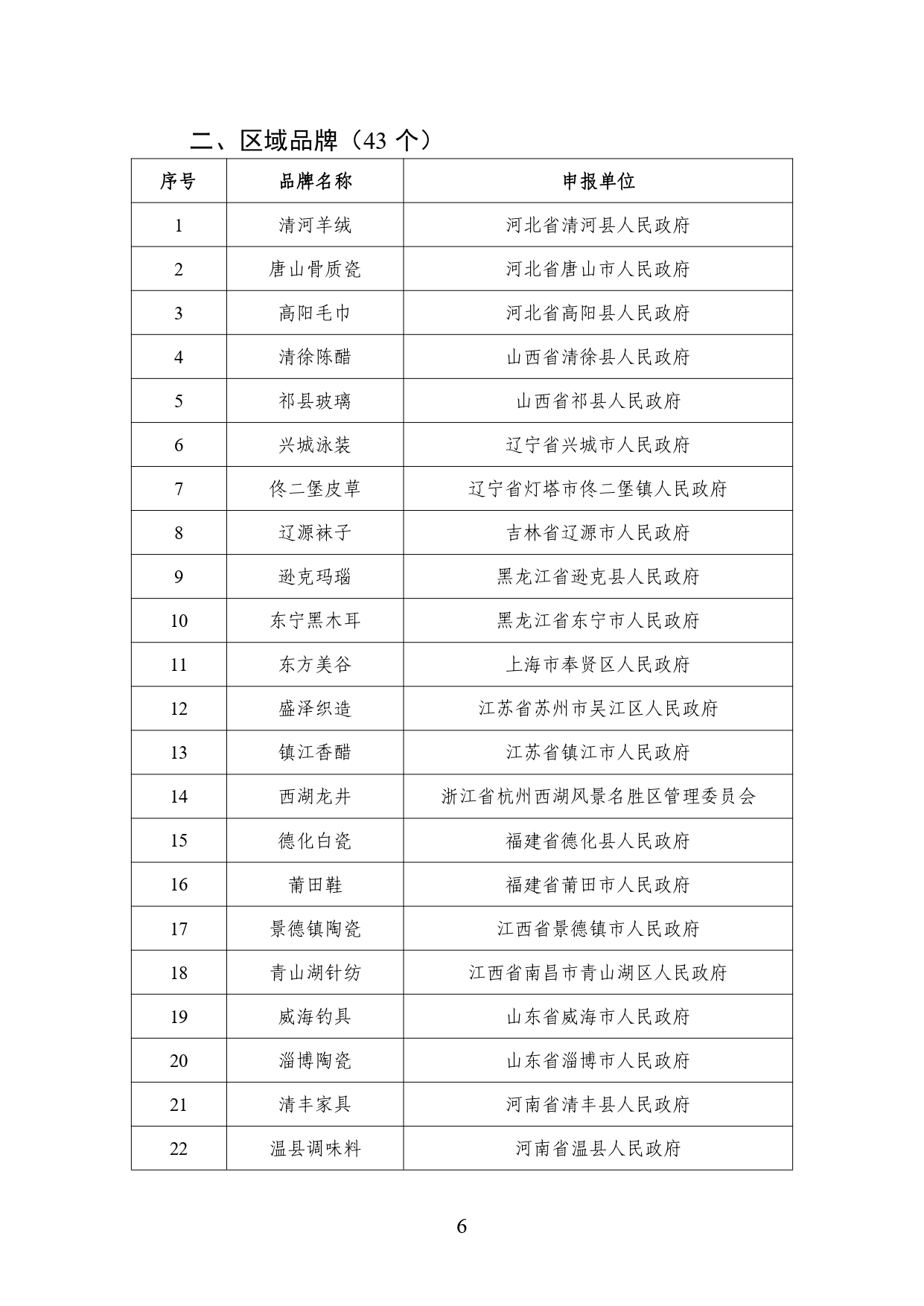 二、区域品牌（43 个）

| 序号 | 品牌名称 | 申报单位 |
|---|---|---|
| 1 | 清河羊绒 | 河北省清河县人民政府 |
| 2 | 唐山骨质瓷 | 河北省唐山市人民政府 |
| 3 | 高阳毛巾 | 河北省高阳县人民政府 |
| 4 | 清徐陈醋 | 山西省清徐县人民政府 |
| 5 | 祁县玻璃 | 山西省祁县人民政府 |
| 6 | 兴城泳装 | 辽宁省兴城市人民政府 |
| 7 | 佟二堡皮草 | 辽宁省灯塔市佟二堡镇人民政府 |
| 8 | 辽源袜子 | 吉林省辽源市人民政府 |
| 9 | 逊克玛瑙 | 黑龙江省逊克县人民政府 |
| 10 | 东宁黑木耳 | 黑龙江省东宁市人民政府 |
| 11 | 东方美谷 | 上海市奉贤区人民政府 |
| 12 | 盛泽织造 | 江苏省苏州市吴江区人民政府 |
| 13 | 镇江香醋 | 江苏省镇江市人民政府 |
| 14 | 西湖龙井 | 浙江省杭州西湖风景名胜区管理委员会 |
| 15 | 德化白瓷 | 福建省德化县人民政府 |
| 16 | 莆田鞋 | 福建省莆田市人民政府 |
| 17 | 景德镇陶瓷 | 江西省景德镇市人民政府 |
| 18 | 青山湖针纺 | 江西省南昌市青山湖区人民政府 |
| 19 | 威海钓具 | 山东省威海市人民政府 |
| 20 | 淄博陶瓷 | 山东省淄博市人民政府 |
| 21 | 清丰家具 | 河南省清丰县人民政府 |
| 22 | 温县调味料 | 河南省温县人民政府 |

6